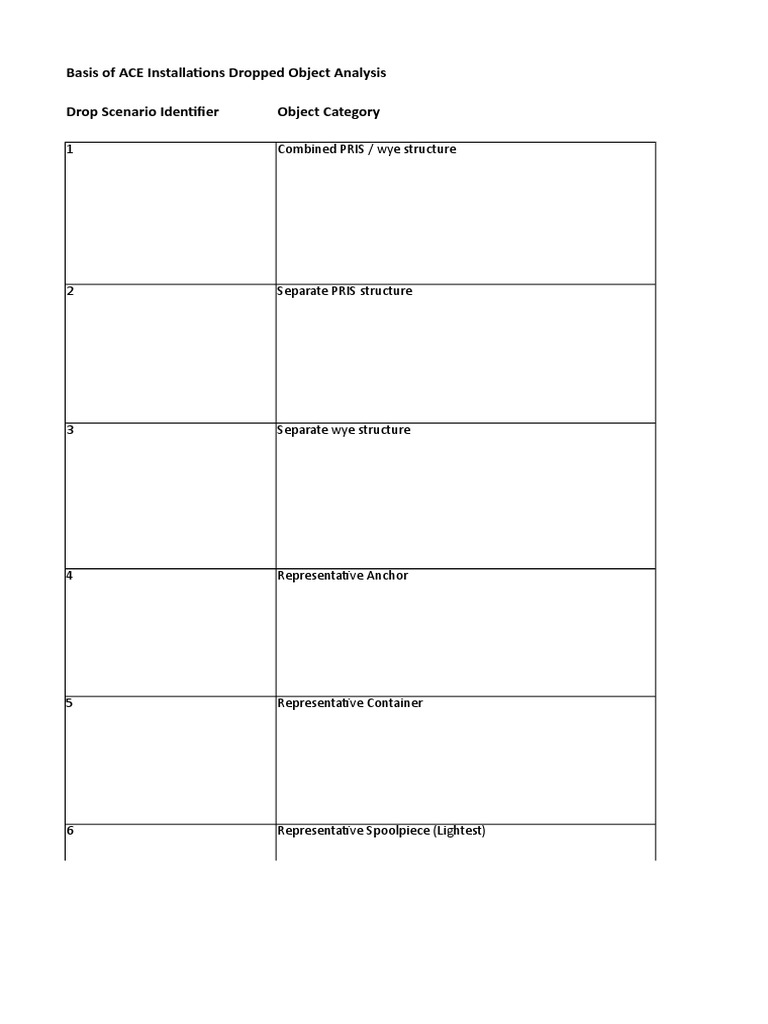 Basis of ACE Installations Dropped Object Analysis

| Drop Scenario Identifier | Object Category |
|---|---|
| 1 | Combined PRIS / wye structure |
| 2 | Separate PRIS structure |
| 3 | Separate wye structure |
| 4 | Representative Anchor |
| 5 | Representative Container |
| 6 | Representative Spoolpiece (Lightest) |